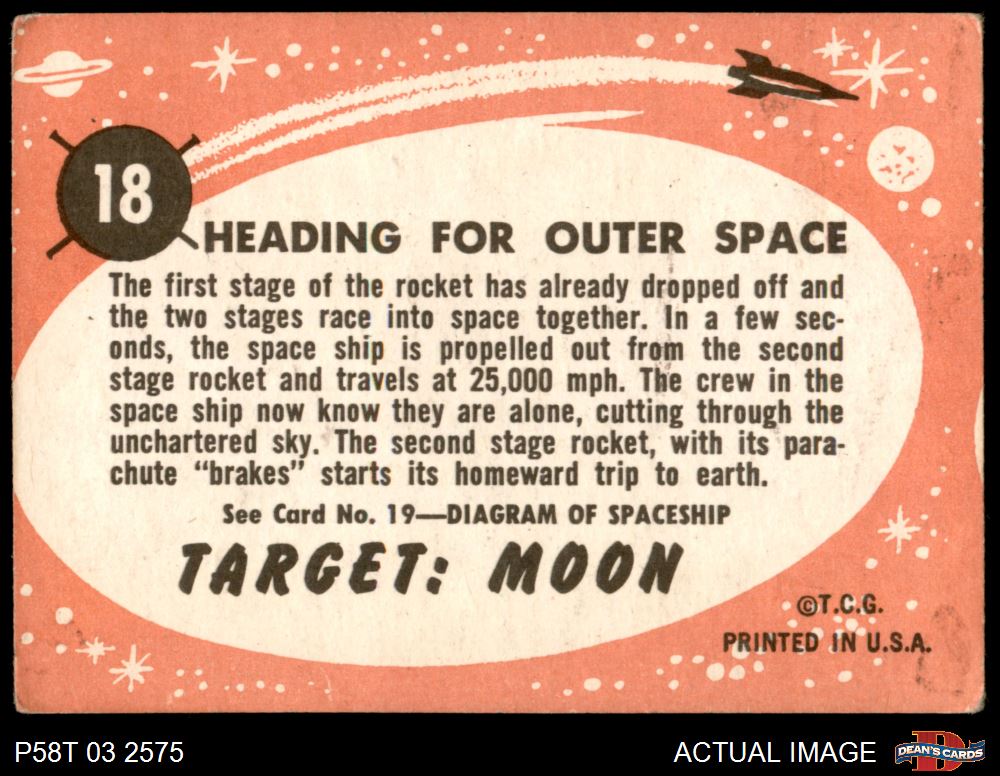 18

HEADING FOR OUTER SPACE

The first stage of the rocket has already dropped off and the two stages race into space together. In a few seconds, the space ship is propelled out from the second stage rocket and travels at 25,000 mph. The crew in the space ship now know they are alone, cutting through the unchartered sky. The second stage rocket, with its parachute "brakes" starts its homeward trip to earth.

See Card No. 19—DIAGRAM OF SPACESHIP

TARGET: MOON

©T.C.G.
PRINTED IN U.S.A.

P58T 03 2575

ACTUAL IMAGE

DEAN'S CARDS